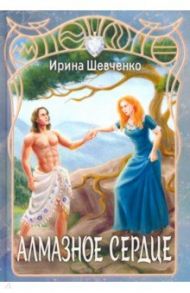 Ирина Шевченко

АЛМАЗНОЕ СЕРДЦЕ